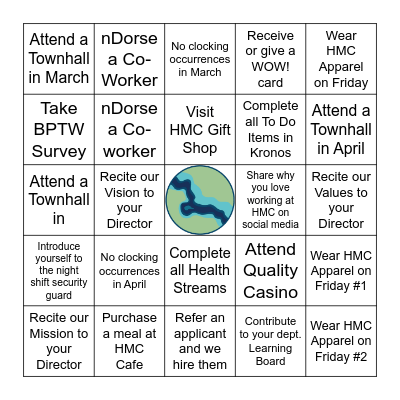 | | | | | |
|---|---|---|---|---|
| Attend a Townhall in March | nDorse a Co-Worker | No clocking occurrences in March | Receive or give a WOW! card | Wear HMC Apparel on Friday |
| Take BPTW Survey | nDorse a Co-worker | Visit HMC Gift Shop | Complete all To Do Items in Kronos | Attend a Townhall in April |
| Attend a Townhall in | Recite our Vision to your Director | | Share why you love working at HMC on social media | Recite our Values to your Director |
| Introduce yourself to the night shift security guard | No clocking occurrences in April | Complete all Health Streams | Attend Quality Casino | Wear HMC Apparel on Friday #1 |
| Recite our Mission to your Director | Purchase a meal at HMC Cafe | Refer an applicant and we hire them | Contribute to your dept. Learning Board | Wear HMC Apparel on Friday #2 |